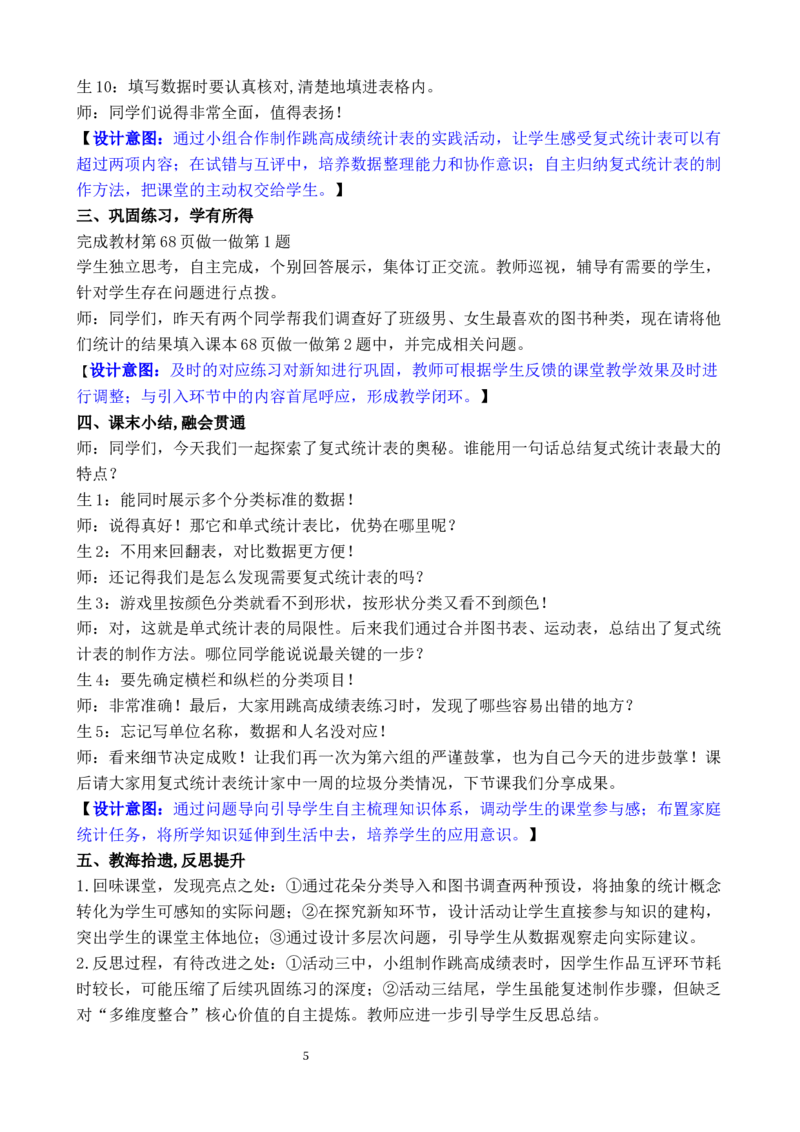 生10：填写数据时要认真核对,清楚地填进表格内。
师：同学们说得非常全面，值得表扬！
【设计意图：通过小组合作制作跳高成绩统计表的实践活动，让学生感受复式统计表可以有超过两项内容；在试错与互评中，培养数据整理能力和协作意识；自主归纳复式统计表的制作方法，把课堂的主动权交给学生。】
三、巩固练习，学有所得
完成教材第68页做一做第1题
学生独立思考，自主完成，个别回答展示，集体订正交流。教师巡视，辅导有需要的学生，针对学生存在问题进行点拨。
师：同学们，昨天有两个同学帮我们调查好了班级男、女生最喜欢的图书种类，现在请将他们统计的结果填入课本68页做一做第2题中，并完成相关问题。
【设计意图：及时的对应练习对新知进行巩固，教师可根据学生反馈的课堂教学效果及时进行调整；与引入环节中的内容首尾呼应，形成教学闭环。】
四、课末小结,融会贯通
师：同学们，今天我们一起探索了复式统计表的奥秘。谁能用一句话总结复式统计表最大的特点？
生1：能同时展示多个分类标准的数据！
师：说得真好！那它和单式统计表比，优势在哪里呢？
生2：不用来回翻表，对比数据更方便！
师：还记得我们是怎么发现需要复式统计表的吗？
生3：游戏里按颜色分类就看不到形状，按形状分类又看不到颜色！
师：对，这就是单式统计表的局限性。后来我们通过合并图书表、运动表，总结出了复式统计表的制作方法。哪位同学能说说最关键的一步？
生4：要先确定横栏和纵栏的分类项目！
师：非常准确！最后，大家用跳高成绩表练习时，发现了哪些容易出错的地方？
生5：忘记写单位名称，数据和人名没对应！
师：看来细节决定成败！让我们再一次为第六组的严谨鼓掌，也为自己今天的进步鼓掌！课后请大家用复式统计表统计家中一周的垃圾分类情况，下节课我们分享成果。
【设计意图：通过问题导向引导学生自主梳理知识体系，调动学生的课堂参与感；布置家庭统计任务，将所学知识延伸到生活中去，培养学生的应用意识。】
五、教海拾遗,反思提升
1.回味课堂，发现亮点之处：①通过花朵分类导入和图书调查两种预设，将抽象的统计概念转化为学生可感知的实际问题；②在探究新知环节，设计活动让学生直接参与知识的建构，突出学生的课堂主体地位；③通过设计多层次问题，引导学生从数据观察走向实际建议。
2.反思过程，有待改进之处：①活动三中，小组制作跳高成绩表时，因学生作品互评环节耗时较长，可能压缩了后续巩固练习的深度；②活动三结尾，学生虽能复述制作步骤，但缺乏对“多维度整合”核心价值的自主提炼。教师应进一步引导学生反思总结。
5